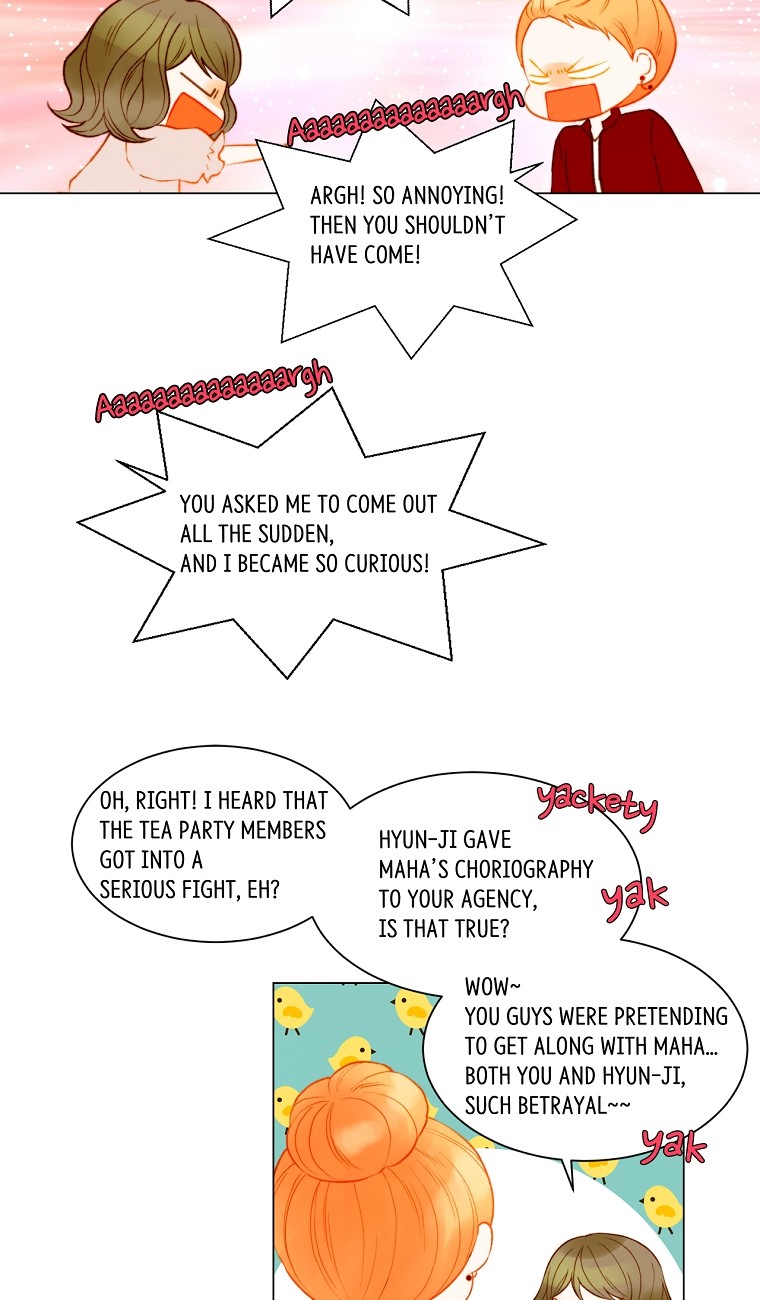 Aaaaaaaaaaaaaargh

ARGH! SO ANNOYING! THEN YOU SHOULDN'T HAVE COME!

Aaaaaaaaaaaaaargh

YOU ASKED ME TO COME OUT ALL THE SUDDEN, AND I BECAME SO CURIOUS!

OH, RIGHT! I HEARD THAT THE TEA PARTY MEMBERS GOT INTO A SERIOUS FIGHT, EH?

yackety

HYUN-JI GAVE MAHA'S CHORIOGRAPHY TO YOUR AGENCY, IS THAT TRUE?

yak

WOW~ YOU GUYS WERE PRETENDING TO GET ALONG WITH MAHA... BOTH YOU AND HYUN-JI, SUCH BETRAYAL~~

yak